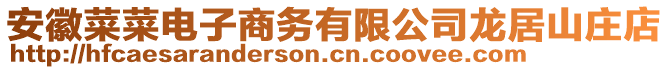 安徽菜菜电子商务有限公司龙居山庄店
http://hfcaesaranderson.cn.coovee.com